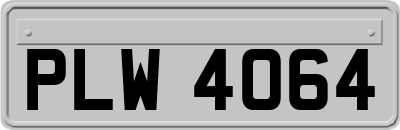 PLW 4064